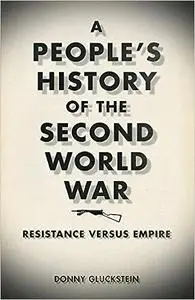 A PEOPLE'S HISTORY OF THE SECOND WORLD WAR

RESISTANCE VERSUS EMPIRE

DONNY GLUCKSTEIN